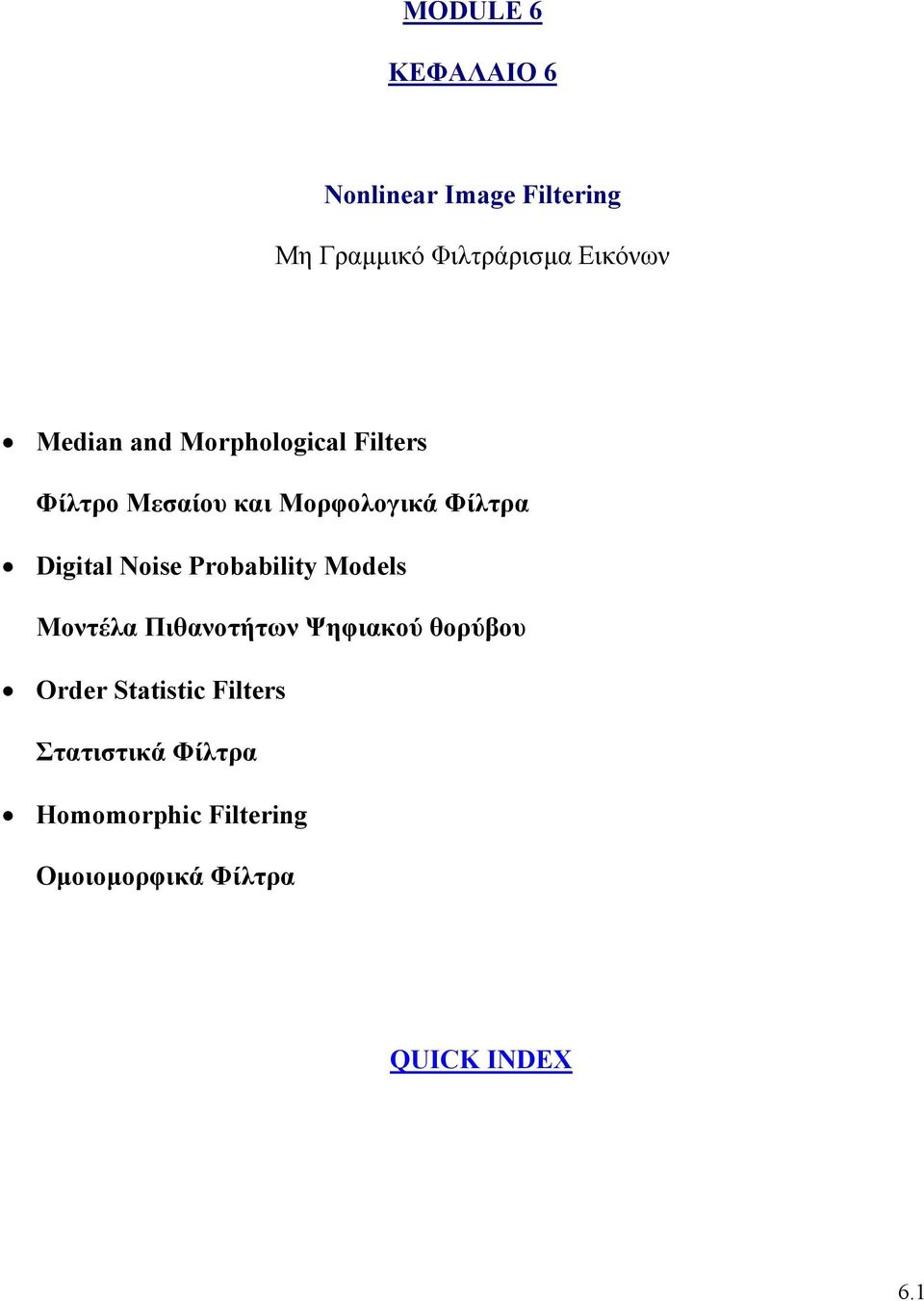 MODULE 6

ΚΕΦΑΛΑΙΟ 6

Nonlinear Image Filtering

Μη Γραμμικό Φιλτράρισμα Εικόνων

• Median and Morphological Filters

Φίλτρο Μεσαίου και Μορφολογικά Φίλτρα

• Digital Noise Probability Models

Μοντέλα Πιθανοτήτων Ψηφιακού θορύβου

• Order Statistic Filters

Στατιστικά Φίλτρα

• Homomorphic Filtering

Ομοιομορφικά Φίλτρα

QUICK INDEX

6.1